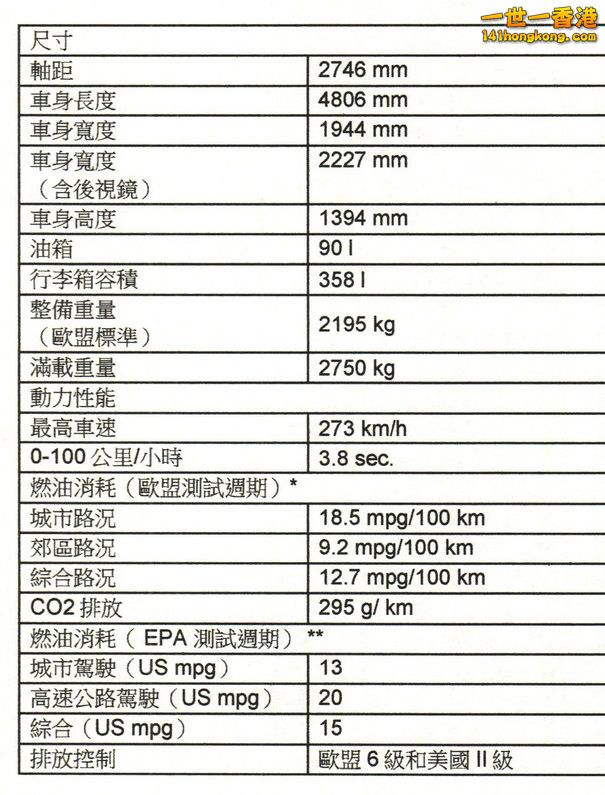 一世一香港
141hongkong.com

| 尺寸 | |
|---|---|
| 軸距 | 2746 mm |
| 車身長度 | 4806 mm |
| 車身寬度 | 1944 mm |
| 車身寬度（含後視鏡） | 2227 mm |
| 車身高度 | 1394 mm |
| 油箱 | 90 l |
| 行李箱容積 | 358 l |
| 整備重量（歐盟標準） | 2195 kg |
| 滿載重量 | 2750 kg |
| 動力性能 | |
| 最高車速 | 273 km/h |
| 0-100 公里/小時 | 3.8 sec. |
| 燃油消耗（歐盟測試週期）* | |
| 城市路況 | 18.5 mpg/100 km |
| 郊區路況 | 9.2 mpg/100 km |
| 綜合路況 | 12.7 mpg/100 km |
| CO2 排放 | 295 g/ km |
| 燃油消耗（ EPA 測試週期） ** | |
| 城市駕駛（US mpg） | 13 |
| 高速公路駕駛（US mpg） | 20 |
| 綜合（US mpg） | 15 |
| 排放控制 | 歐盟 6 級和美國 II 級 |